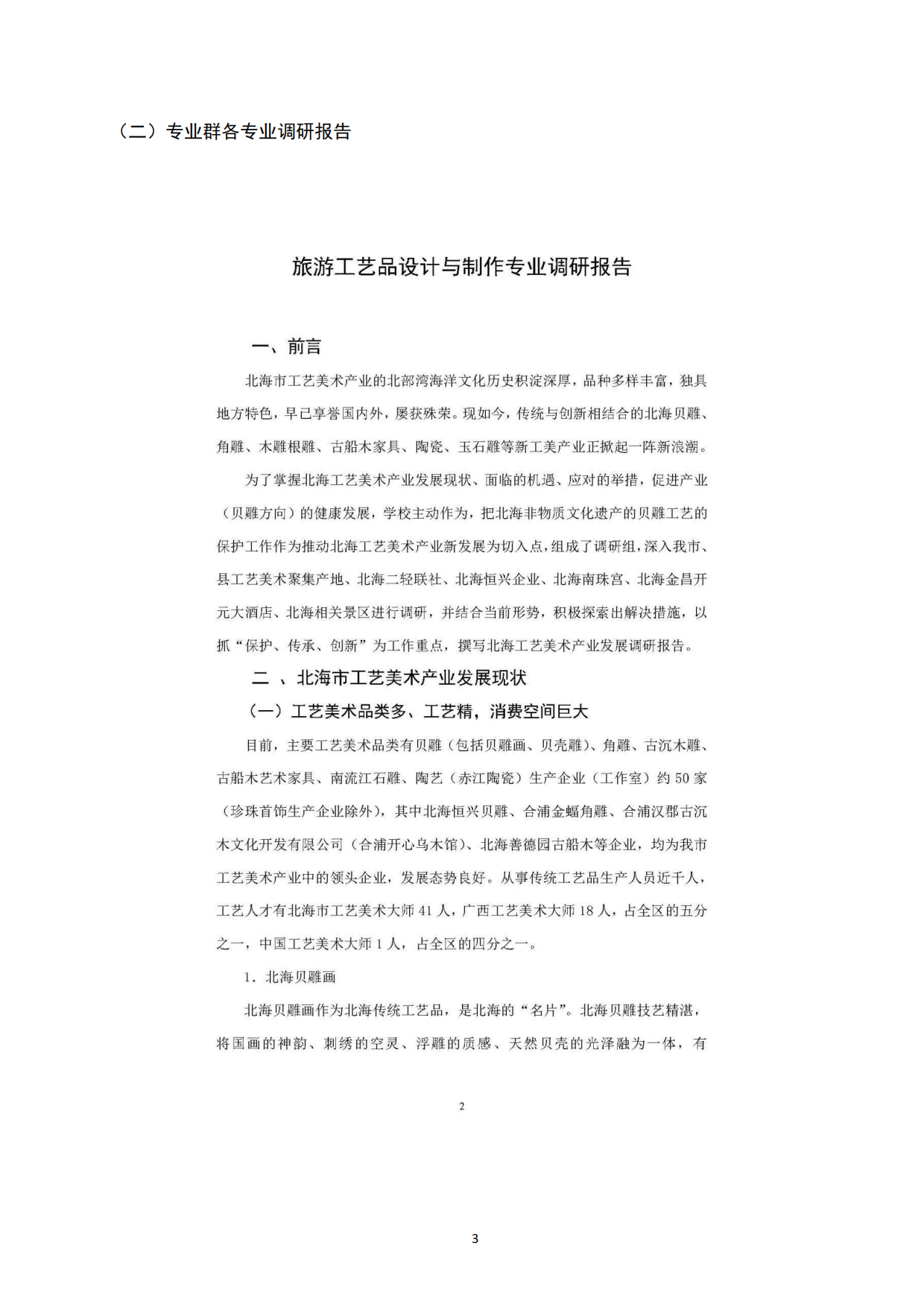 （二）专业群各专业调研报告

旅游工艺品设计与制作专业调研报告

一、前言

北海市工艺美术产业的北部湾海洋文化历史积淀深厚，品种多样丰富，独具地方特色，早已享誉国内外，屡获殊荣。现如今，传统与创新相结合的北海贝雕、角雕、木雕根雕、古船木家具、陶瓷、玉石雕等新工美产业正掀起一阵新浪潮。

为了掌握北海工艺美术产业发展现状、面临的机遇、应对的举措，促进产业（贝雕方向）的健康发展，学校主动作为，把北海非物质文化遗产的贝雕工艺的保护工作作为推动北海工艺美术产业新发展为切入点，组成了调研组，深入我市、县工艺美术聚集产地、北海二轻联社、北海恒兴企业、北海南珠宫、北海金昌开元大酒店、北海相关景区进行调研，并结合当前形势，积极探索出解决措施，以抓“保护、传承、创新”为工作重点，撰写北海工艺美术产业发展调研报告。

二 、北海市工艺美术产业发展现状

（一）工艺美术品类多、工艺精，消费空间巨大

目前，主要工艺美术品类有贝雕（包括贝雕画、贝壳雕）、角雕、古沉木雕、古船木艺术家具、南流江石雕、陶艺（赤江陶瓷）生产企业（工作室）约 50 家（珍珠首饰生产企业除外），其中北海恒兴贝雕、合浦金蝠角雕、合浦汉郡古沉木文化开发有限公司（合浦开心乌木馆）、北海善德园古船木等企业，均为我市工艺美术产业中的领头企业，发展态势良好。从事传统工艺品生产人员近千人，工艺人才有北海市工艺美术大师 41 人，广西工艺美术大师 18 人，占全区的五分之一，中国工艺美术大师 1 人，占全区的四分之一。

1. 北海贝雕画

北海贝雕画作为北海传统工艺品，是北海的“名片”。北海贝雕技艺精湛，将国画的神韵、刺绣的空灵、浮雕的质感、天然贝壳的光泽融为一体，有

2

3